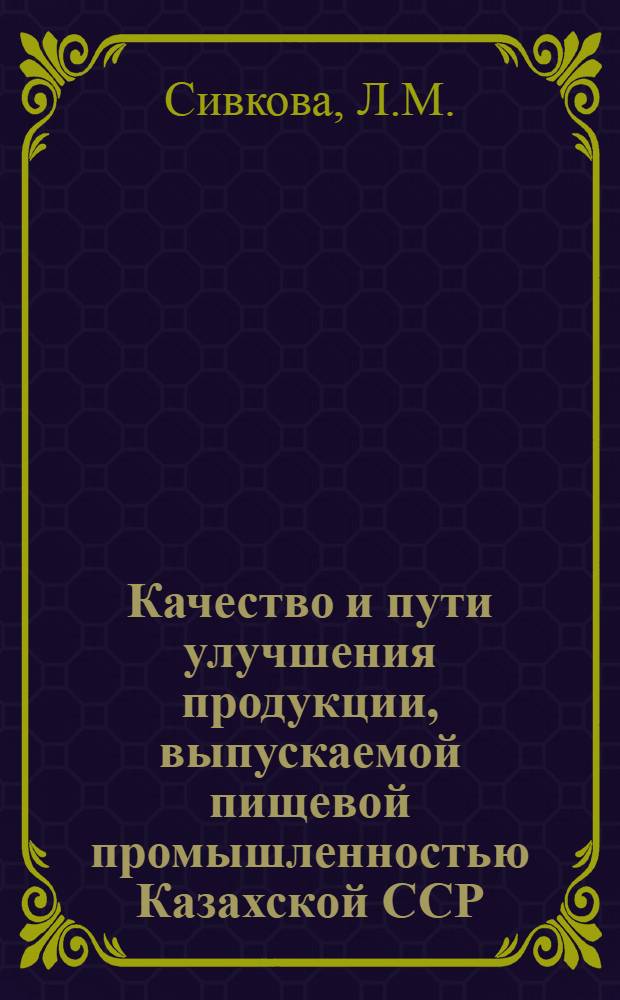 Сивкова, Л.М.

Качество и пути улучшения продукции, выпускаемой пищевой промышленностью Казахской ССР